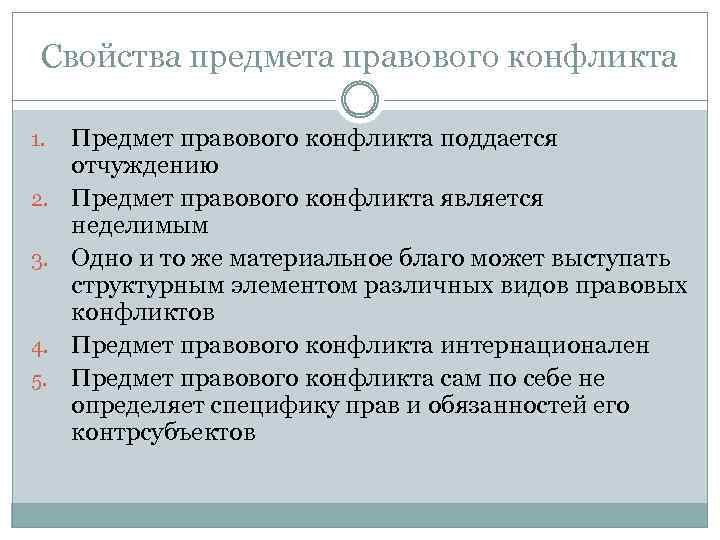 Свойства предмета правового конфликта

1. Предмет правового конфликта поддается отчуждению
2. Предмет правового конфликта является неделимым
3. Одно и то же материальное благо может выступать структурным элементом различных видов правовых конфликтов
4. Предмет правового конфликта интернационален
5. Предмет правового конфликта сам по себе не определяет специфику прав и обязанностей его контрсубъектов